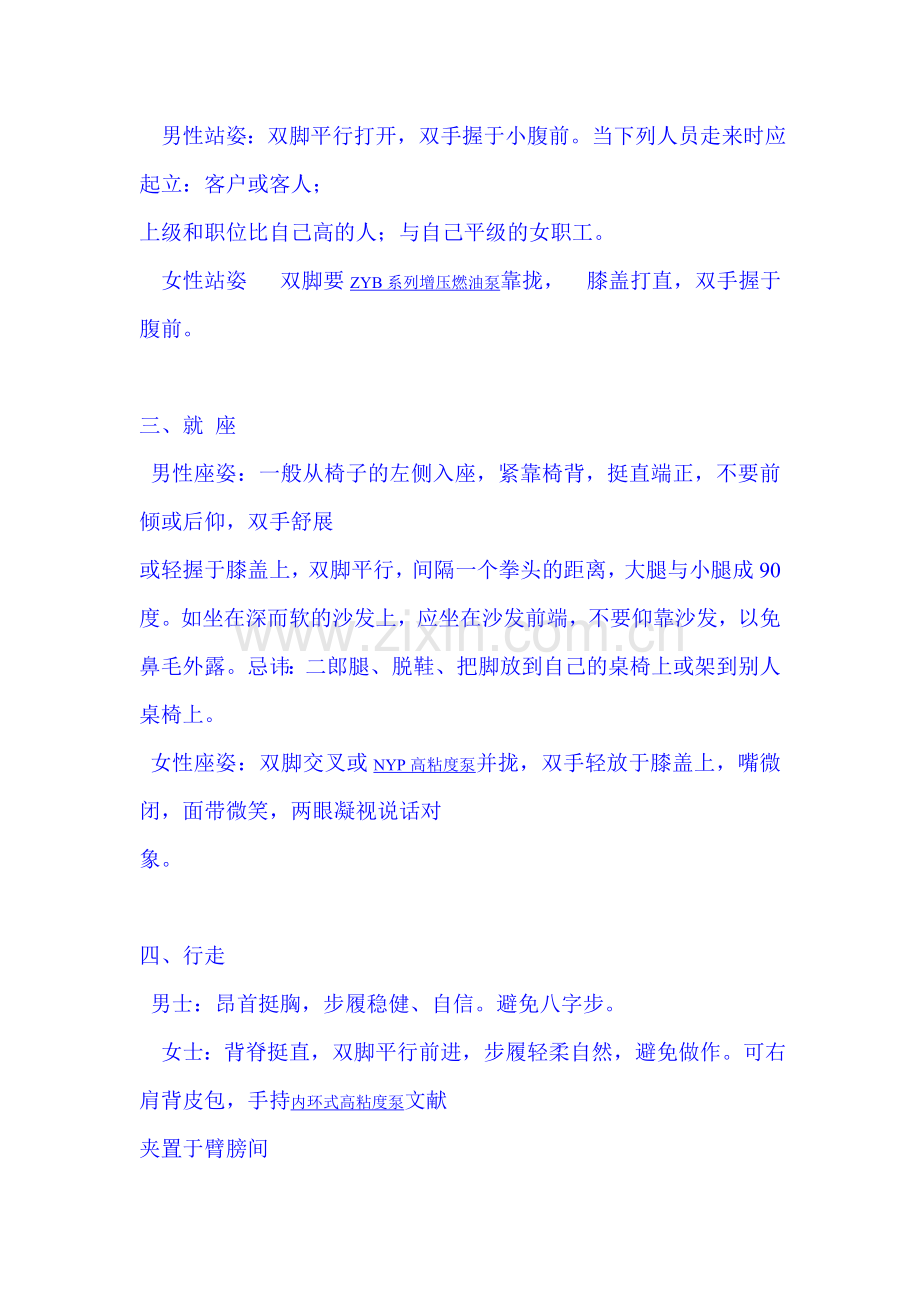 男性站姿：双脚平行打开，双手握于小腹前。当下列人员走来时应起立：客户或客人；

上级和职位比自己高的人；与自己平级的女职工。

女性站姿 双脚要ZYB系列增压燃油泵靠拢， 膝盖打直，双手握于腹前。

三、就 座

男性座姿：一般从椅子的左侧入座，紧靠椅背，挺直端正，不要前倾或后仰，双手舒展

或轻握于膝盖上，双脚平行，间隔一个拳头的距离，大腿与小腿成90度。如坐在深而软的沙发上，应坐在沙发前端，不要仰靠沙发，以免鼻毛外露。忌讳：二郎腿、脱鞋、把脚放到自己的桌椅上或架到别人桌椅上。

女性座姿：双脚交叉或NYP高粘度泵并拢，双手轻放于膝盖上，嘴微闭，面带微笑，两眼凝视说话对

象。

四、行走

男士：昂首挺胸，步履稳健、自信。避免八字步。

女士：背脊挺直，双脚平行前进，步履轻柔自然，避免做作。可右肩背皮包，手持内环式高粘度泵文献

夹置于臂膀间

www.zixin.com.cn